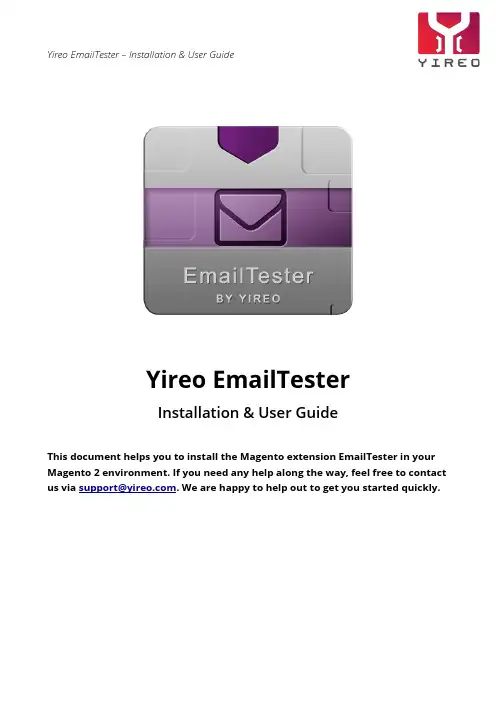 Yireo EmailTester – Installation & User Guide

YIREO

EmailTester
BY YIREO

Yireo EmailTester

Installation & User Guide

This document helps you to install the Magento extension EmailTester in your Magento 2 environment. If you need any help along the way, feel free to contact us via support@yireo.com. We are happy to help out to get you started quickly.